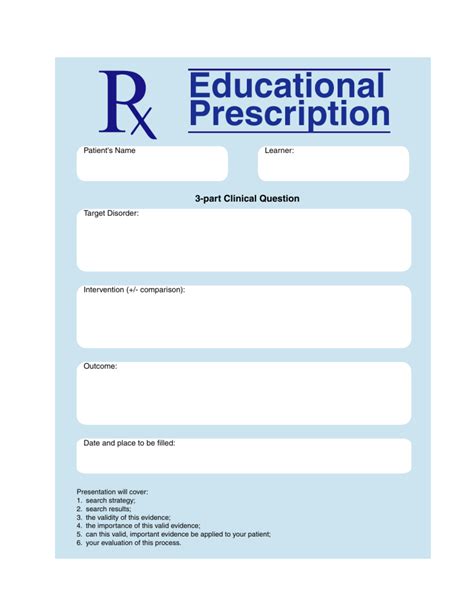 Rx

Educational Prescription

Patient's Name

Learner:

3-part Clinical Question

Target Disorder:

Intervention (+/- comparison):

Outcome:

Date and place to be filled:

Presentation will cover:
1. search strategy;
2. search results;
3. the validity of this evidence;
4. the importance of this valid evidence;
5. can this valid, important evidence be applied to your patient;
6. your evaluation of this process.